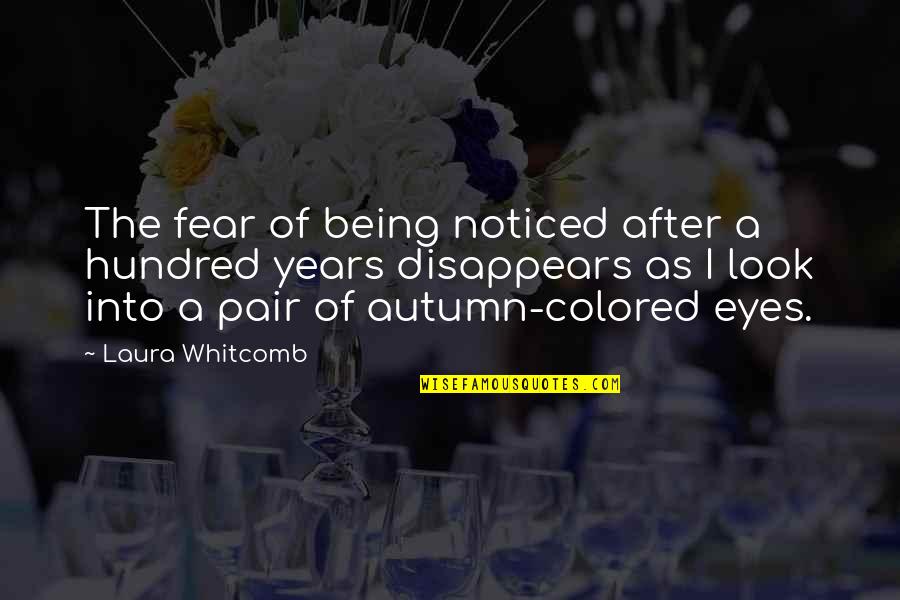 The fear of being noticed after a hundred years disappears as I look into a pair of autumn-colored eyes.

~ Laura Whitcomb

WISEFAMOUSQUOTES.COM